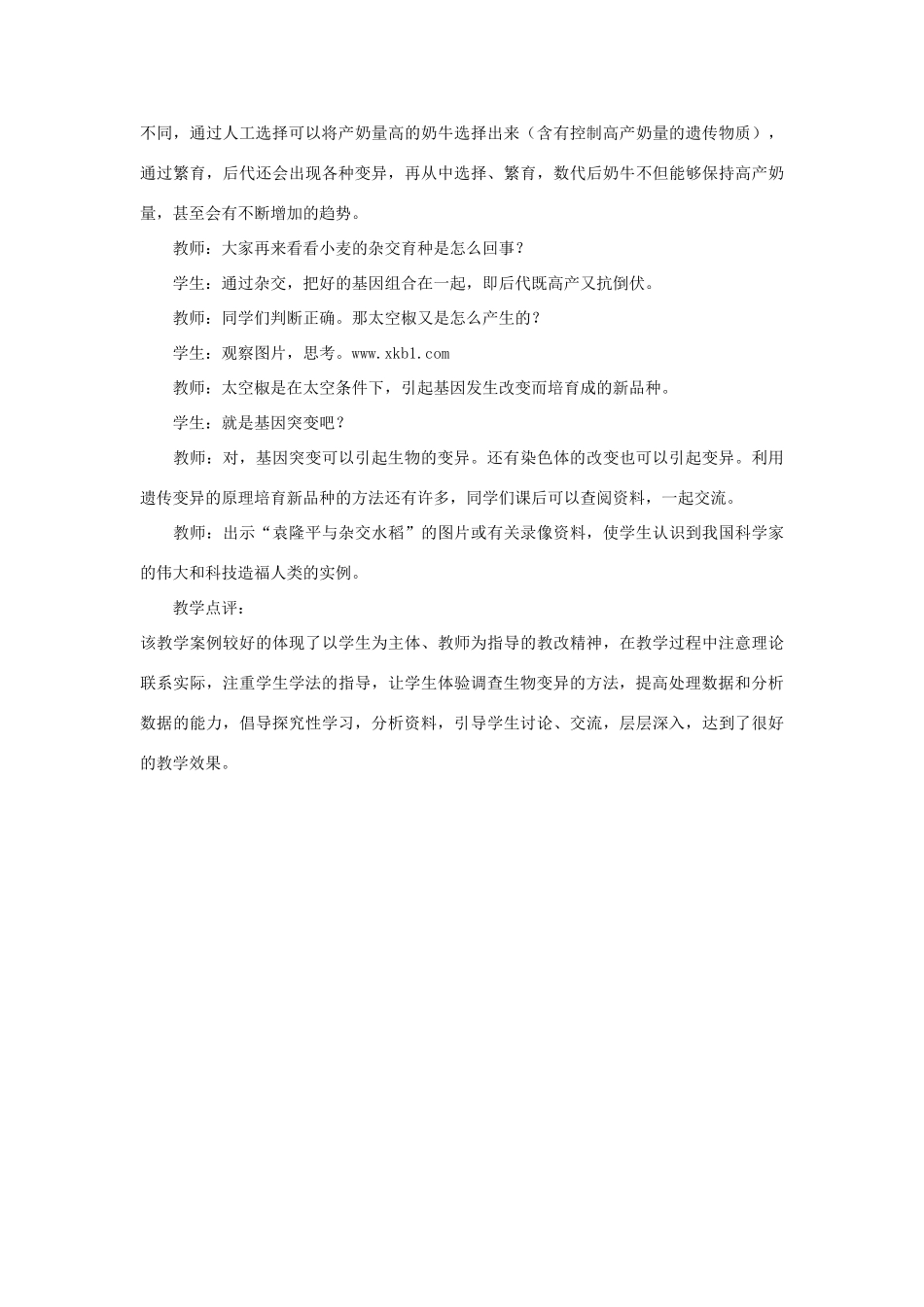 不同，通过人工选择可以将产奶量高的奶牛选择出来（含有控制高产奶量的遗传物质），通过繁育，后代还会出现各种变异，再从中选择、繁育，数代后奶牛不但能够保持高产奶量，甚至会有不断增加的趋势。

教师：大家再来看看小麦的杂交育种是怎么回事？

学生：通过杂交，把好的基因组合在一起，即后代既高产又抗倒伏。

教师：同学们判断正确。那太空椒又是怎么产生的？

学生：观察图片，思考。www.xkb1.com

教师：太空椒是在太空条件下，引起基因发生改变而培育成的新品种。

学生：就是基因突变吧？

教师：对，基因突变可以引起生物的变异。还有染色体的改变也可以引起变异。利用遗传变异的原理培育新品种的方法还有许多，同学们课后可以查阅资料，一起交流。

教师：出示“袁隆平与杂交水稻”的图片或有关录像资料，使学生认识到我国科学家的伟大和科技造福人类的实例。

教学点评：

该教学案例较好的体现了以学生为主体、教师为指导的教改精神，在教学过程中注意理论联系实际，注重学生学法的指导，让学生体验调查生物变异的方法，提高处理数据和分析数据的能力，倡导探究性学习，分析资料，引导学生讨论、交流，层层深入，达到了很好的教学效果。